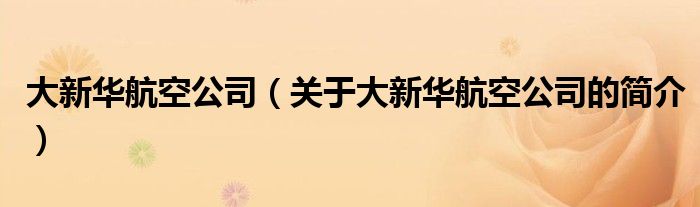 大新华航空公司（关于大新华航空公司的简介）